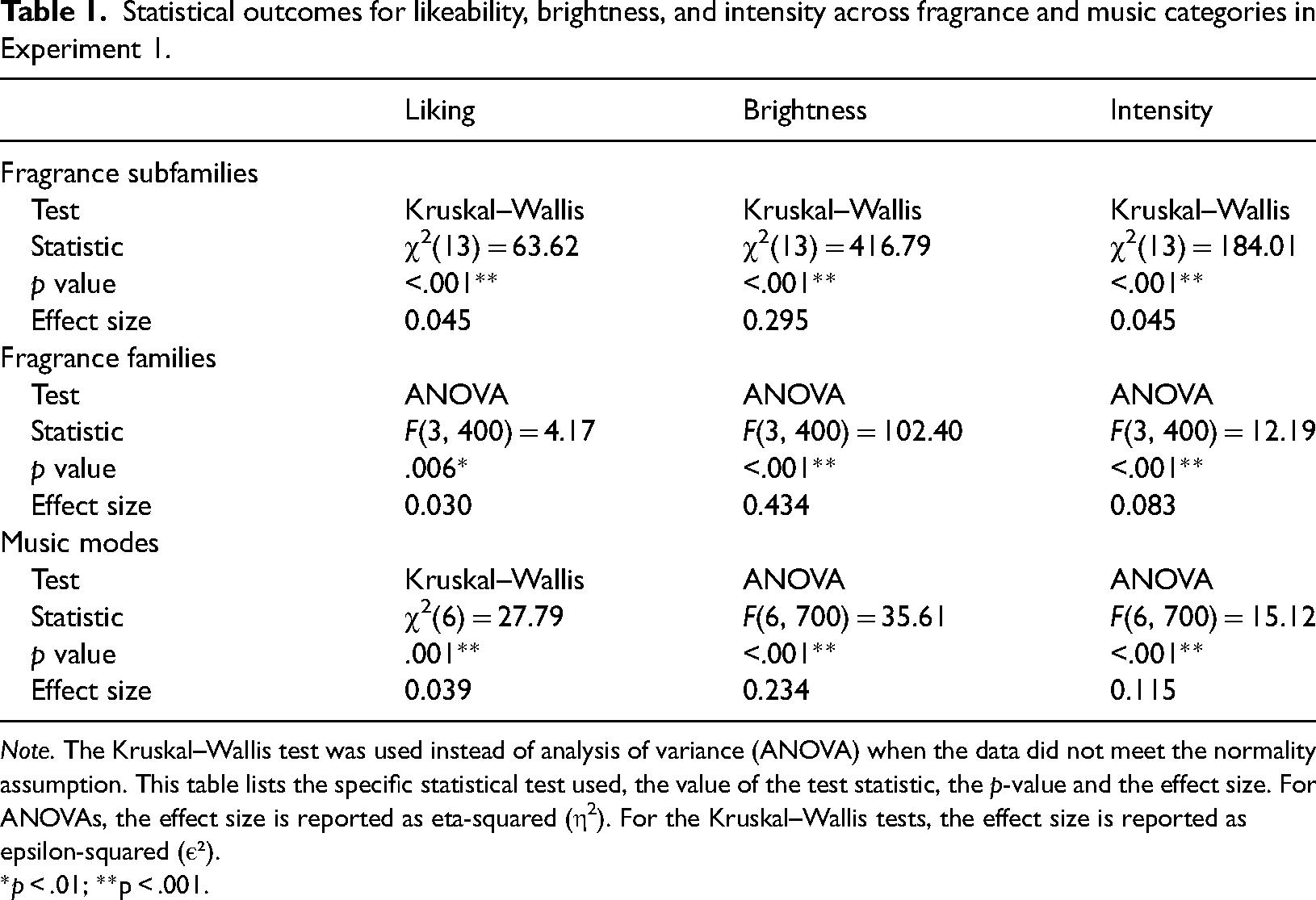 Table 1. Statistical outcomes for likeability, brightness, and intensity across fragrance and music categories in Experiment 1.

|  | Liking | Brightness | Intensity |
|---|---|---|---|
| Fragrance subfamilies |  |  |  |
| Test | Kruskal–Wallis | Kruskal–Wallis | Kruskal–Wallis |
| Statistic | $\chi^2(13) = 63.62$ | $\chi^2(13) = 416.79$ | $\chi^2(13) = 184.01$ |
| p value | <.001** | <.001** | <.001** |
| Effect size | 0.045 | 0.295 | 0.045 |
| Fragrance families |  |  |  |
| Test | ANOVA | ANOVA | ANOVA |
| Statistic | $F(3, 400) = 4.17$ | $F(3, 400) = 102.40$ | $F(3, 400) = 12.19$ |
| p value | .006* | <.001** | <.001** |
| Effect size | 0.030 | 0.434 | 0.083 |
| Music modes |  |  |  |
| Test | Kruskal–Wallis | ANOVA | ANOVA |
| Statistic | $\chi^2(6) = 27.79$ | $F(6, 700) = 35.61$ | $F(6, 700) = 15.12$ |
| p value | .001** | <.001** | <.001** |
| Effect size | 0.039 | 0.234 | 0.115 |

Note. The Kruskal–Wallis test was used instead of analysis of variance (ANOVA) when the data did not meet the normality assumption. This table lists the specific statistical test used, the value of the test statistic, the p-value and the effect size. For ANOVAs, the effect size is reported as eta-squared ($\eta^2$). For the Kruskal–Wallis tests, the effect size is reported as epsilon-squared ($\epsilon^2$).
*p < .01; **p < .001.